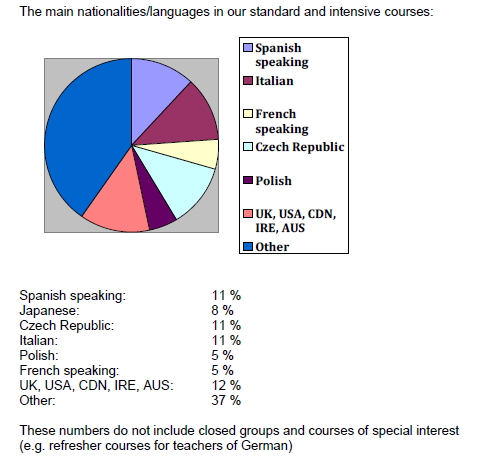 The main nationalities/languages in our standard and intensive courses:

Spanish speaking
Italian
French speaking
Czech Republic
Polish
UK, USA, CDN, IRE, AUS
Other

| | |
|---|---|
| Spanish speaking: | 11 % |
| Japanese: | 8 % |
| Czech Republic: | 11 % |
| Italian: | 11 % |
| Polish: | 5 % |
| French speaking: | 5 % |
| UK, USA, CDN, IRE, AUS: | 12 % |
| Other: | 37 % |

These numbers do not include closed groups and courses of special interest (e.g. refresher courses for teachers of German)